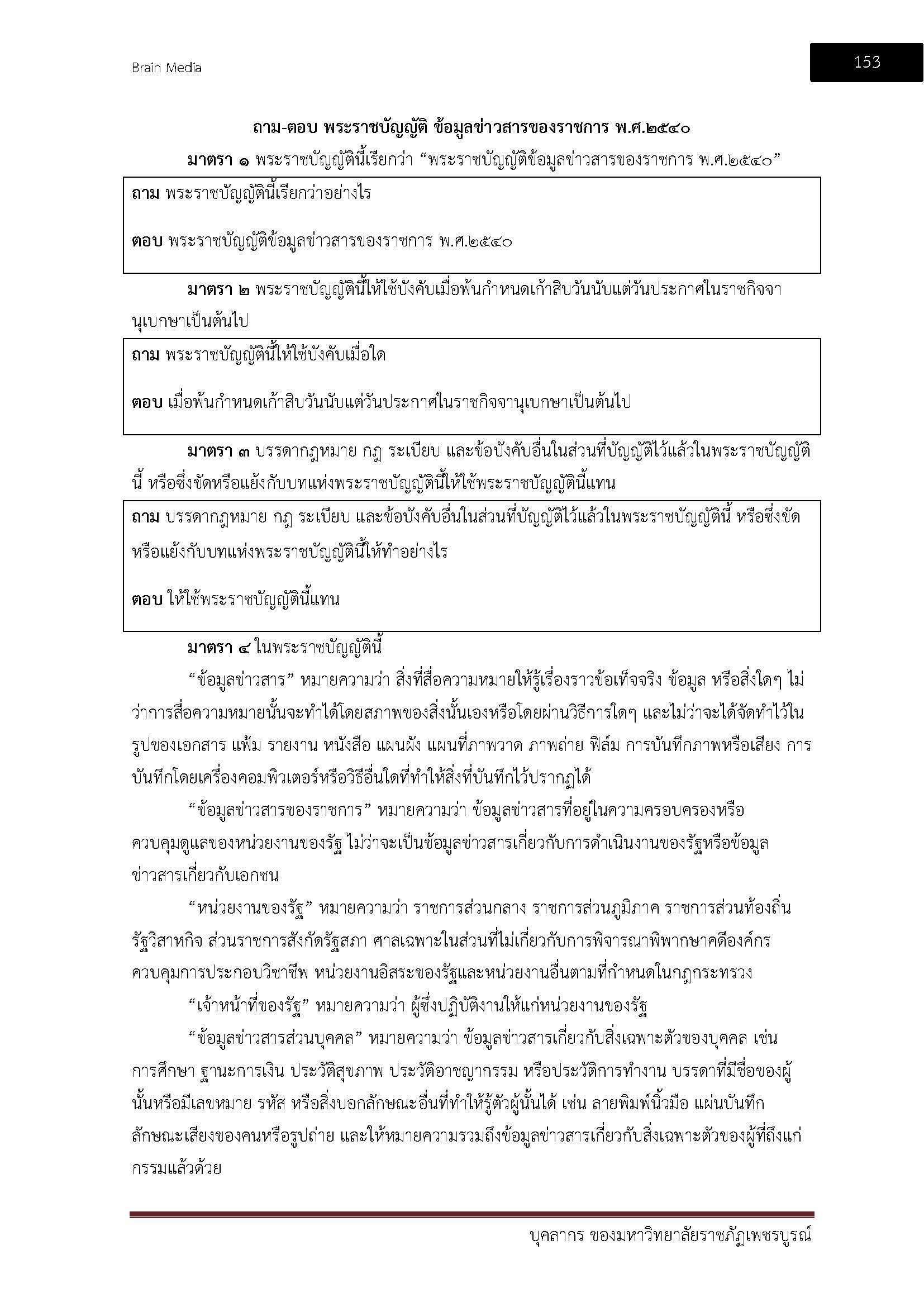 Brain Media

153

ถาม-ตอบ พระราชบัญญัติ ข้อมูลข่าวสารของราชการ พ.ศ.๒๕๔๐

มาตรา ๑ พระราชบัญญัตินี้เรียกว่า "พระราชบัญญัติข้อมูลข่าวสารของราชการ พ.ศ.๒๕๔๐"

ถาม พระราชบัญญัตินี้เรียกว่าอย่างไร

ตอบ พระราชบัญญัติข้อมูลข่าวสารของราชการ พ.ศ.๒๕๔๐

มาตรา ๒ พระราชบัญญัตินี้ให้ใช้บังคับเมื่อพ้นกำหนดเก้าสิบวันนับแต่วันประกาศในราชกิจจานุเบกษาเป็นต้นไป

ถาม พระราชบัญญัตินี้ให้ใช้บังคับเมื่อใด

ตอบ เมื่อพ้นกำหนดเก้าสิบวันนับแต่วันประกาศในราชกิจจานุเบกษาเป็นต้นไป

มาตรา ๓ บรรดากฎหมาย กฎ ระเบียบ และข้อบังคับอื่นในส่วนที่บัญญัติไว้แล้วในพระราชบัญญัตินี้ หรือซึ่งขัดหรือแย้งกับบทแห่งพระราชบัญญัตินี้ให้ใช้พระราชบัญญัตินี้แทน

ถาม บรรดากฎหมาย กฎ ระเบียบ และข้อบังคับอื่นในส่วนที่บัญญัติไว้แล้วในพระราชบัญญัตินี้ หรือซึ่งขัดหรือแย้งกับบทแห่งพระราชบัญญัตินี้ให้ทำอย่างไร

ตอบ ให้ใช้พระราชบัญญัตินี้แทน

มาตรา ๔ ในพระราชบัญญัตินี้

"ข้อมูลข่าวสาร" หมายความว่า สิ่งที่สื่อความหมายให้รู้เรื่องราวข้อเท็จจริง ข้อมูล หรือสิ่งใดๆ ไม่ว่าการสื่อความหมายนั้นจะทำได้โดยสภาพของสิ่งนั้นเองหรือโดยผ่านวิธีการใดๆ และไม่ว่าจะได้จัดทำไว้ในรูปของเอกสาร แฟ้ม รายงาน หนังสือ แผนผัง แผนที่ภาพวาด ภาพถ่าย ฟิล์ม การบันทึกภาพหรือเสียง การบันทึกโดยเครื่องคอมพิวเตอร์หรือวิธีอื่นใดที่ทำให้สิ่งที่บันทึกไว้ปรากฏได้

"ข้อมูลข่าวสารของราชการ" หมายความว่า ข้อมูลข่าวสารที่อยู่ในความครอบครองหรือควบคุมดูแลของหน่วยงานของรัฐ ไม่ว่าจะเป็นข้อมูลข่าวสารเกี่ยวกับการดำเนินงานของรัฐหรือข้อมูลข่าวสารเกี่ยวกับเอกชน

"หน่วยงานของรัฐ" หมายความว่า ราชการส่วนกลาง ราชการส่วนภูมิภาค ราชการส่วนท้องถิ่น รัฐวิสาหกิจ ส่วนราชการสังกัดรัฐสภา ศาลเฉพาะในส่วนที่ไม่เกี่ยวกับการพิจารณาพิพากษาคดีองค์กรควบคุมการประกอบวิชาชีพ หน่วยงานอิสระของรัฐและหน่วยงานอื่นตามที่กำหนดในกฎกระทรวง

"เจ้าหน้าที่ของรัฐ" หมายความว่า ผู้ซึ่งปฏิบัติงานให้แก่หน่วยงานของรัฐ

"ข้อมูลข่าวสารส่วนบุคคล" หมายความว่า ข้อมูลข่าวสารเกี่ยวกับสิ่งเฉพาะตัวของบุคคล เช่น การศึกษา ฐานะการเงิน ประวัติสุขภาพ ประวัติอาชญากรรม หรือประวัติการทำงาน บรรดาที่มีชื่อของผู้นั้นหรือมีเลขหมาย รหัส หรือสิ่งบอกลักษณะอื่นที่ทำให้รู้ตัวผู้นั้นได้ เช่น ลายพิมพ์นิ้วมือ แผ่นบันทึกลักษณะเสียงของคนหรือรูปถ่าย และให้หมายความรวมถึงข้อมูลข่าวสารเกี่ยวกับสิ่งเฉพาะตัวของผู้ที่ถึงแก่กรรมแล้วด้วย

บุคลากร ของมหาวิทยาลัยราชภัฏเพชรบูรณ์